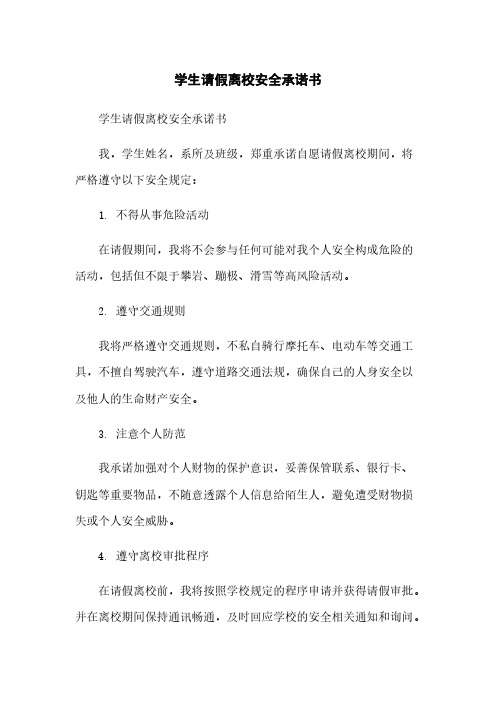 学生请假离校安全承诺书

学生请假离校安全承诺书

我，学生姓名，系所及班级，郑重承诺自愿请假离校期间，将严格遵守以下安全规定：

1. 不得从事危险活动

在请假期间，我将不会参与任何可能对我个人安全构成危险的活动，包括但不限于攀岩、蹦极、滑雪等高风险活动。

2. 遵守交通规则

我将严格遵守交通规则，不私自骑行摩托车、电动车等交通工具，不擅自驾驶汽车，遵守道路交通法规，确保自己的人身安全以及他人的生命财产安全。

3. 注意个人防范

我承诺加强对个人财物的保护意识，妥善保管联系、银行卡、钥匙等重要物品，不随意透露个人信息给陌生人，避免遭受财物损失或个人安全威胁。

4. 遵守离校审批程序

在请假离校前，我将按照学校规定的程序申请并获得请假审批。并在离校期间保持通讯畅通，及时回应学校的安全相关通知和询问。